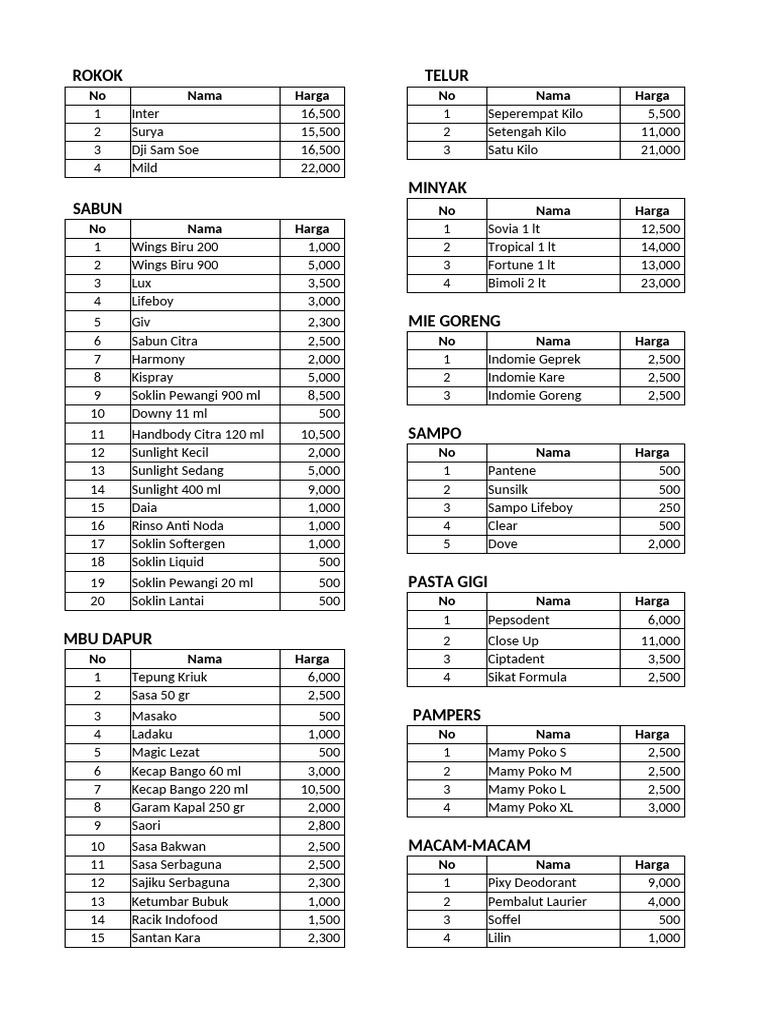 ROKOK

| No | Nama | Harga |
|---|---|---|
| 1 | Inter | 16,500 |
| 2 | Surya | 15,500 |
| 3 | Dji Sam Soe | 16,500 |
| 4 | Mild | 22,000 |

SABUN

| No | Nama | Harga |
|---|---|---|
| 1 | Wings Biru 200 | 1,000 |
| 2 | Wings Biru 900 | 5,000 |
| 3 | Lux | 3,500 |
| 4 | Lifeboy | 3,000 |
| 5 | Giv | 2,300 |
| 6 | Sabun Citra | 2,500 |
| 7 | Harmony | 2,000 |
| 8 | Kispray | 5,000 |
| 9 | Soklin Pewangi 900 ml | 8,500 |
| 10 | Downy 11 ml | 500 |
| 11 | Handbody Citra 120 ml | 10,500 |
| 12 | Sunlight Kecil | 2,000 |
| 13 | Sunlight Sedang | 5,000 |
| 14 | Sunlight 400 ml | 9,000 |
| 15 | Daia | 1,000 |
| 16 | Rinso Anti Noda | 1,000 |
| 17 | Soklin Softergen | 1,000 |
| 18 | Soklin Liquid | 500 |
| 19 | Soklin Pewangi 20 ml | 500 |
| 20 | Soklin Lantai | 500 |

MBU DAPUR

| No | Nama | Harga |
|---|---|---|
| 1 | Tepung Kriuk | 6,000 |
| 2 | Sasa 50 gr | 2,500 |
| 3 | Masako | 500 |
| 4 | Ladaku | 1,000 |
| 5 | Magic Lezat | 500 |
| 6 | Kecap Bango 60 ml | 3,000 |
| 7 | Kecap Bango 220 ml | 10,500 |
| 8 | Garam Kapal 250 gr | 2,000 |
| 9 | Saori | 2,800 |
| 10 | Sasa Bakwan | 2,500 |
| 11 | Sasa Serbaguna | 2,500 |
| 12 | Sajiku Serbaguna | 2,300 |
| 13 | Ketumbar Bubuk | 1,000 |
| 14 | Racik Indofood | 1,500 |
| 15 | Santan Kara | 2,300 |

TELUR

| No | Nama | Harga |
|---|---|---|
| 1 | Seperempat Kilo | 5,500 |
| 2 | Setengah Kilo | 11,000 |
| 3 | Satu Kilo | 21,000 |

MINYAK

| No | Nama | Harga |
|---|---|---|
| 1 | Sovia 1 lt | 12,500 |
| 2 | Tropical 1 lt | 14,000 |
| 3 | Fortune 1 lt | 13,000 |
| 4 | Bimoli 2 lt | 23,000 |

MIE GORENG

| No | Nama | Harga |
|---|---|---|
| 1 | Indomie Geprek | 2,500 |
| 2 | Indomie Kare | 2,500 |
| 3 | Indomie Goreng | 2,500 |

SAMPO

| No | Nama | Harga |
|---|---|---|
| 1 | Pantene | 500 |
| 2 | Sunsilk | 500 |
| 3 | Sampo Lifeboy | 250 |
| 4 | Clear | 500 |
| 5 | Dove | 2,000 |

PASTA GIGI

| No | Nama | Harga |
|---|---|---|
| 1 | Pepsodent | 6,000 |
| 2 | Close Up | 11,000 |
| 3 | Ciptadent | 3,500 |
| 4 | Sikat Formula | 2,500 |

PAMPERS

| No | Nama | Harga |
|---|---|---|
| 1 | Mamy Poko S | 2,500 |
| 2 | Mamy Poko M | 2,500 |
| 3 | Mamy Poko L | 2,500 |
| 4 | Mamy Poko XL | 3,000 |

MACAM-MACAM

| No | Nama | Harga |
|---|---|---|
| 1 | Pixy Deodorant | 9,000 |
| 2 | Pembalut Laurier | 4,000 |
| 3 | Soffel | 500 |
| 4 | Lilin | 1,000 |